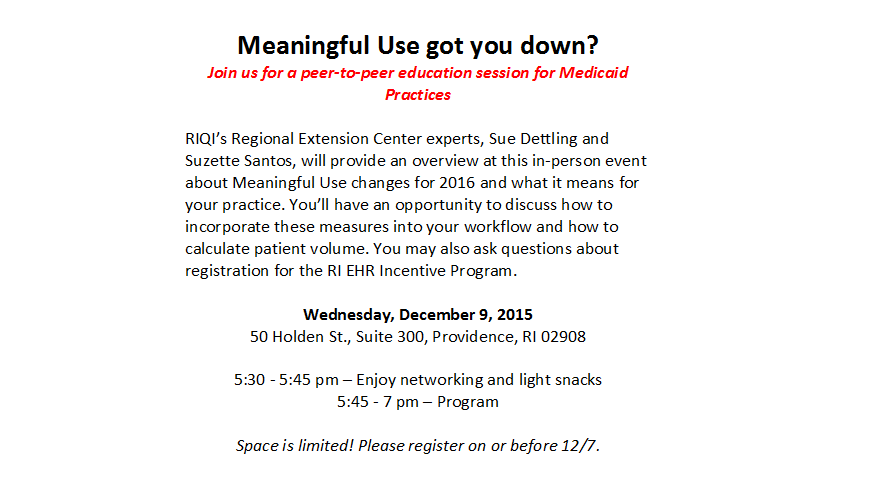 Meaningful Use got you down?

Join us for a peer-to-peer education session for Medicaid Practices

RIQI's Regional Extension Center experts, Sue Dettling and Suzette Santos, will provide an overview at this in-person event about Meaningful Use changes for 2016 and what it means for your practice. You'll have an opportunity to discuss how to incorporate these measures into your workflow and how to calculate patient volume. You may also ask questions about registration for the RI EHR Incentive Program.

Wednesday, December 9, 2015
50 Holden St., Suite 300, Providence, RI 02908

5:30 - 5:45 pm – Enjoy networking and light snacks
5:45 - 7 pm – Program

Space is limited! Please register on or before 12/7.